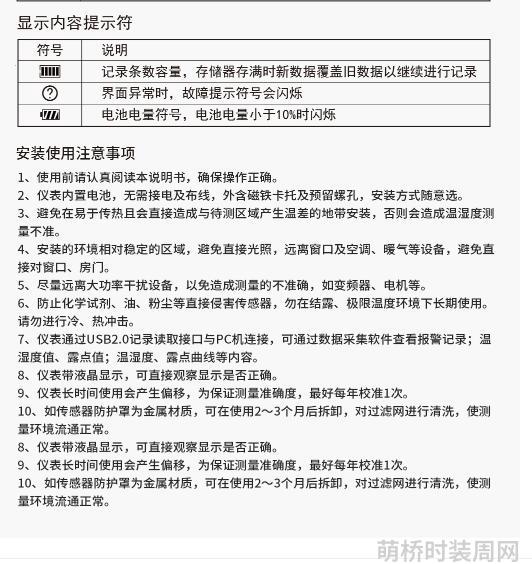 显示内容提示符

| 符号 | 说明 |
|---|---|
|  | 记录条数容量，存储器存满时新数据覆盖旧数据以继续进行记录 |
| ? | 界面异常时，故障提示符号会闪烁 |
|  | 电池电量符号，电池电量小于10%时闪烁 |

安装使用注意事项

1、使用前请认真阅读本说明书，确保操作正确。
2、仪表内置电池，无需接电及布线，外含磁铁卡托及预留螺孔，安装方式随意选。
3、避免在易于传热且会直接造成与待测区域产生温差的地带安装，否则会造成温湿度测量不准。
4、安装的环境相对稳定的区域，避免直接光照，远离窗口及空调、暖气等设备，避免直接对窗口、房门。
5、尽量远离大功率干扰设备，以免造成测量的不准确，如变频器、电机等。
6、防止化学试剂、油、粉尘等直接侵害传感器，勿在结露、极限温度环境下长期使用。请勿进行冷、热冲击。
7、仪表通过USB2.0记录读取接口与PC机连接，可通过数据采集软件查看报警记录；温湿度值、露点值；温湿度、露点曲线等内容。
8、仪表带液晶显示，可直接观察显示是否正确。
9、仪表长时间使用会产生偏移，为保证测量准确度，最好每年校准1次。
10、如传感器防护罩为金属材质，可在使用2～3个月后拆卸，对过滤网进行清洗，使测量环境流通正常。
8、仪表带液晶显示，可直接观察显示是否正确。
9、仪表长时间使用会产生偏移，为保证测量准确度，最好每年校准1次。
10、如传感器防护罩为金属材质，可在使用2～3个月后拆卸，对过滤网进行清洗，使测量环境流通正常。

萌桥时装周网